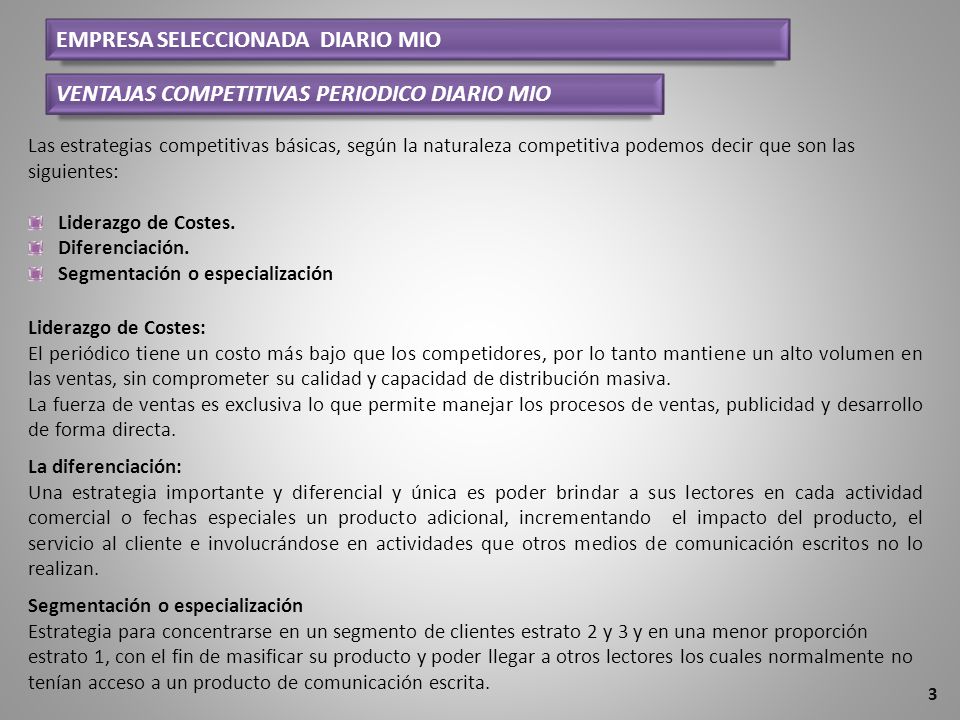 EMPRESA SELECCIONADA  DIARIO MIO

VENTAJAS COMPETITIVAS PERIODICO DIARIO MIO

Las estrategias competitivas básicas, según la naturaleza competitiva podemos decir que son las siguientes:

Liderazgo de Costes.
Diferenciación.
Segmentación o especialización

Liderazgo de Costes:
El periódico tiene un costo más bajo que los competidores, por lo tanto mantiene un alto volumen en las ventas, sin comprometer su calidad y capacidad de distribución masiva.
La fuerza de ventas es exclusiva lo que permite manejar los procesos de ventas, publicidad y desarrollo de forma directa.

La diferenciación:
Una estrategia importante y diferencial y única es poder brindar a sus lectores en cada actividad comercial o fechas especiales un producto adicional, incrementando  el impacto del producto, el servicio al cliente e involucrándose en actividades que otros medios de comunicación escritos no lo realizan.

Segmentación o especialización
Estrategia para concentrarse en un segmento de clientes estrato 2 y 3 y en una menor proporción estrato 1, con el fin de masificar su producto y poder llegar a otros lectores los cuales normalmente no tenían acceso a un producto de comunicación escrita.

3